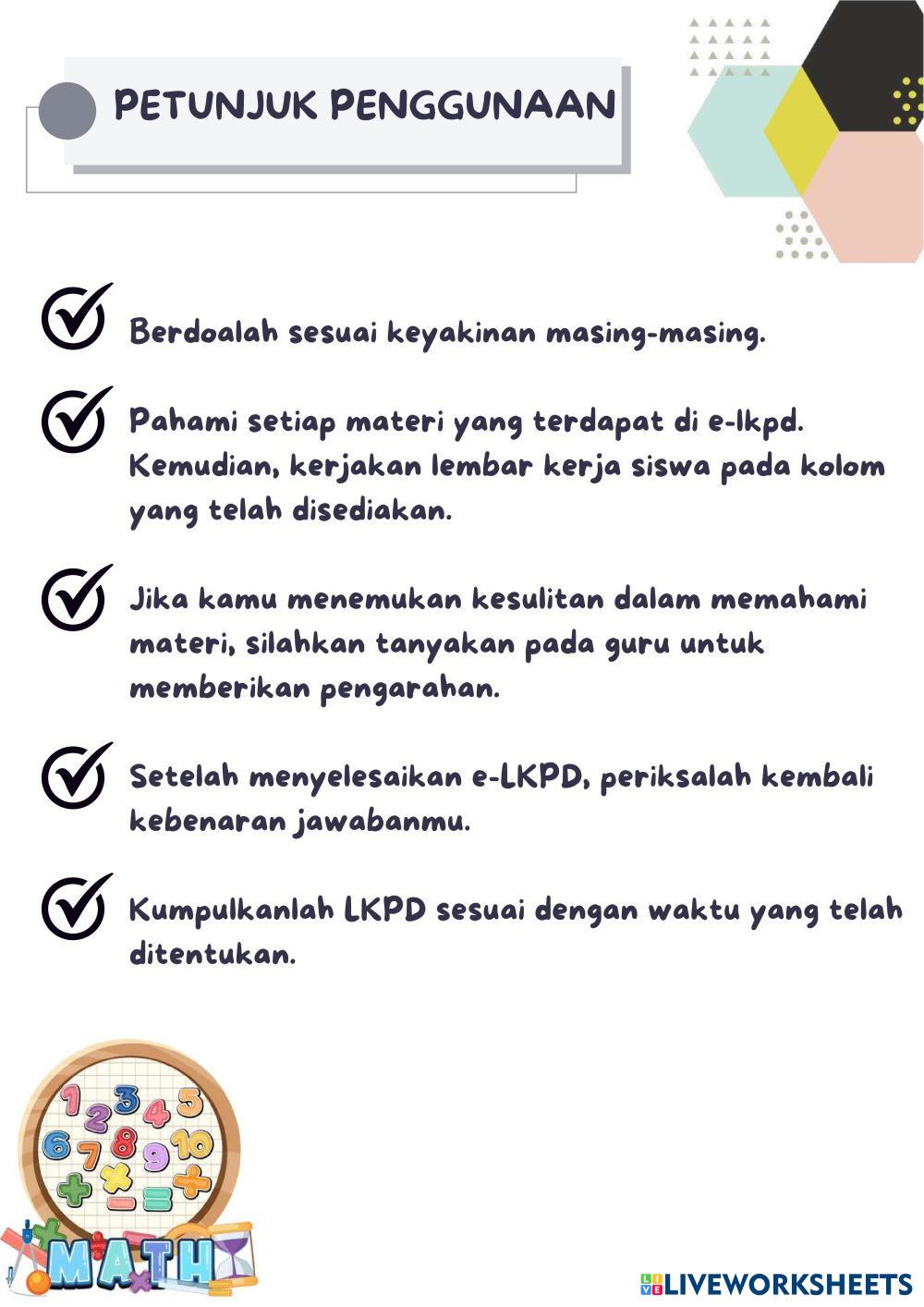 PETUNJUK PENGGUNAAN

Berdoalah sesuai keyakinan masing-masing.

Pahami setiap materi yang terdapat di e-lkpd. Kemudian, kerjakan lembar kerja siswa pada kolom yang telah disediakan.

Jika kamu menemukan kesulitan dalam memahami materi, silahkan tanyakan pada guru untuk memberikan pengarahan.

Setelah menyelesaikan e-LKPD, periksalah kembali kebenaran jawabanmu.

Kumpulkanlah LKPD sesuai dengan waktu yang telah ditentukan.

1 2 3 4 5
6 7 8 9 10

MATH

LIVEWORKSHEETS